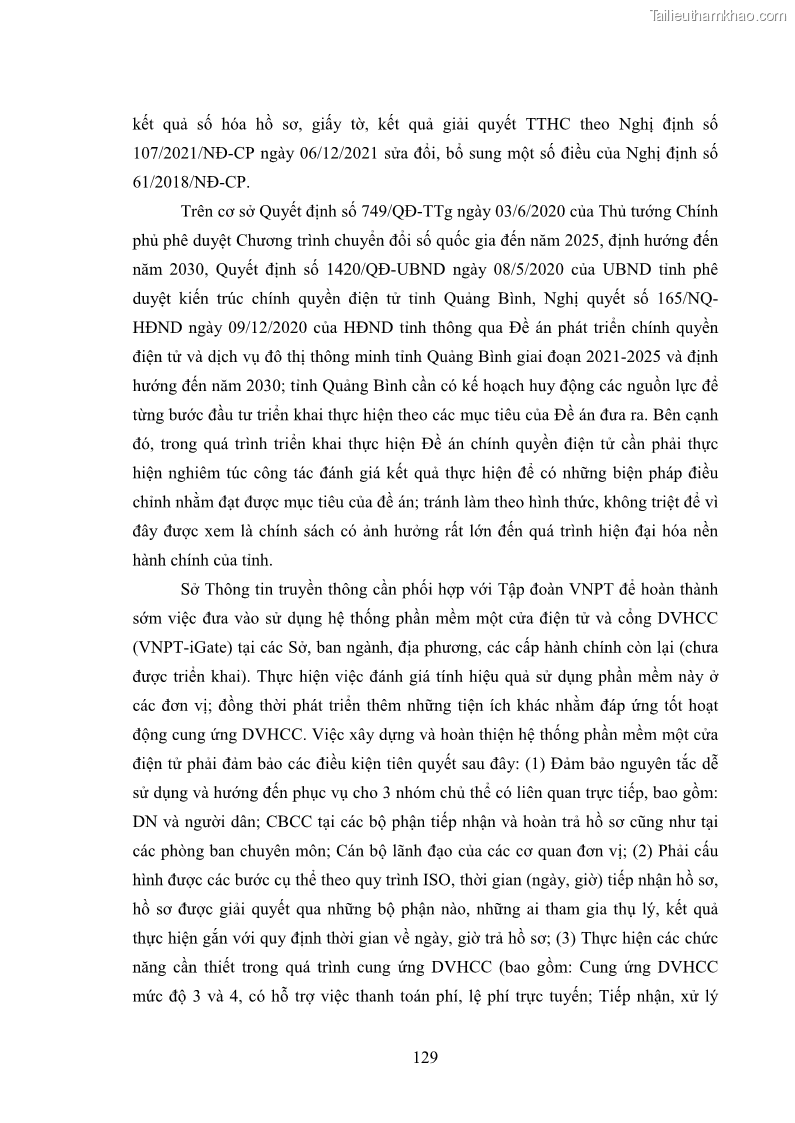 Tailieuthamkhao.com

kết quả số hóa hồ sơ, giấy tờ, kết quả giải quyết TTHC theo Nghị định số 107/2021/NĐ-CP ngày 06/12/2021 sửa đổi, bổ sung một số điều của Nghị định số 61/2018/NĐ-CP.

Trên cơ sở Quyết định số 749/QĐ-TTg ngày 03/6/2020 của Thủ tướng Chính phủ phê duyệt Chương trình chuyển đổi số quốc gia đến năm 2025, định hướng đến năm 2030, Quyết định số 1420/QĐ-UBND ngày 08/5/2020 của UBND tỉnh phê duyệt kiến trúc chính quyền điện tử tỉnh Quảng Bình, Nghị quyết số 165/NQ-HĐND ngày 09/12/2020 của HĐND tỉnh thông qua Đề án phát triển chính quyền điện tử và dịch vụ đô thị thông minh tỉnh Quảng Bình giai đoạn 2021-2025 và định hướng đến năm 2030; tỉnh Quảng Bình cần có kế hoạch huy động các nguồn lực để từng bước đầu tư triển khai thực hiện theo các mục tiêu của Đề án đưa ra. Bên cạnh đó, trong quá trình triển khai thực hiện Đề án chính quyền điện tử cần phải thực hiện nghiêm túc công tác đánh giá kết quả thực hiện để có những biện pháp điều chỉnh nhằm đạt được mục tiêu của đề án; tránh làm theo hình thức, không triệt để vì đây được xem là chính sách có ảnh hưởng rất lớn đến quá trình hiện đại hóa nền hành chính của tỉnh.

Sở Thông tin truyền thông cần phối hợp với Tập đoàn VNPT để hoàn thành sớm việc đưa vào sử dụng hệ thống phần mềm một cửa điện tử và cổng DVHCC (VNPT-iGate) tại các Sở, ban ngành, địa phương, các cấp hành chính còn lại (chưa được triển khai). Thực hiện việc đánh giá tính hiệu quả sử dụng phần mềm này ở các đơn vị; đồng thời phát triển thêm những tiện ích khác nhằm đáp ứng tốt hoạt động cung ứng DVHCC. Việc xây dựng và hoàn thiện hệ thống phần mềm một cửa điện tử phải đảm bảo các điều kiện tiên quyết sau đây: (1) Đảm bảo nguyên tắc dễ sử dụng và hướng đến phục vụ cho 3 nhóm chủ thể có liên quan trực tiếp, bao gồm: DN và người dân; CBCC tại các bộ phận tiếp nhận và hoàn trả hồ sơ cũng như tại các phòng ban chuyên môn; Cán bộ lãnh đạo của các cơ quan đơn vị; (2) Phải cấu hình được các bước cụ thể theo quy trình ISO, thời gian (ngày, giờ) tiếp nhận hồ sơ, hồ sơ được giải quyết qua những bộ phận nào, những ai tham gia thụ lý, kết quả thực hiện gắn với quy định thời gian về ngày, giờ trả hồ sơ; (3) Thực hiện các chức năng cần thiết trong quá trình cung ứng DVHCC (bao gồm: Cung ứng DVHCC mức độ 3 và 4, có hỗ trợ việc thanh toán phí, lệ phí trực tuyến; Tiếp nhận, xử lý

129